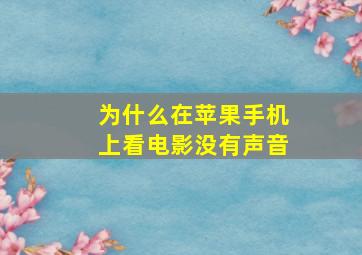 为什么在苹果手机上看电影没有声音